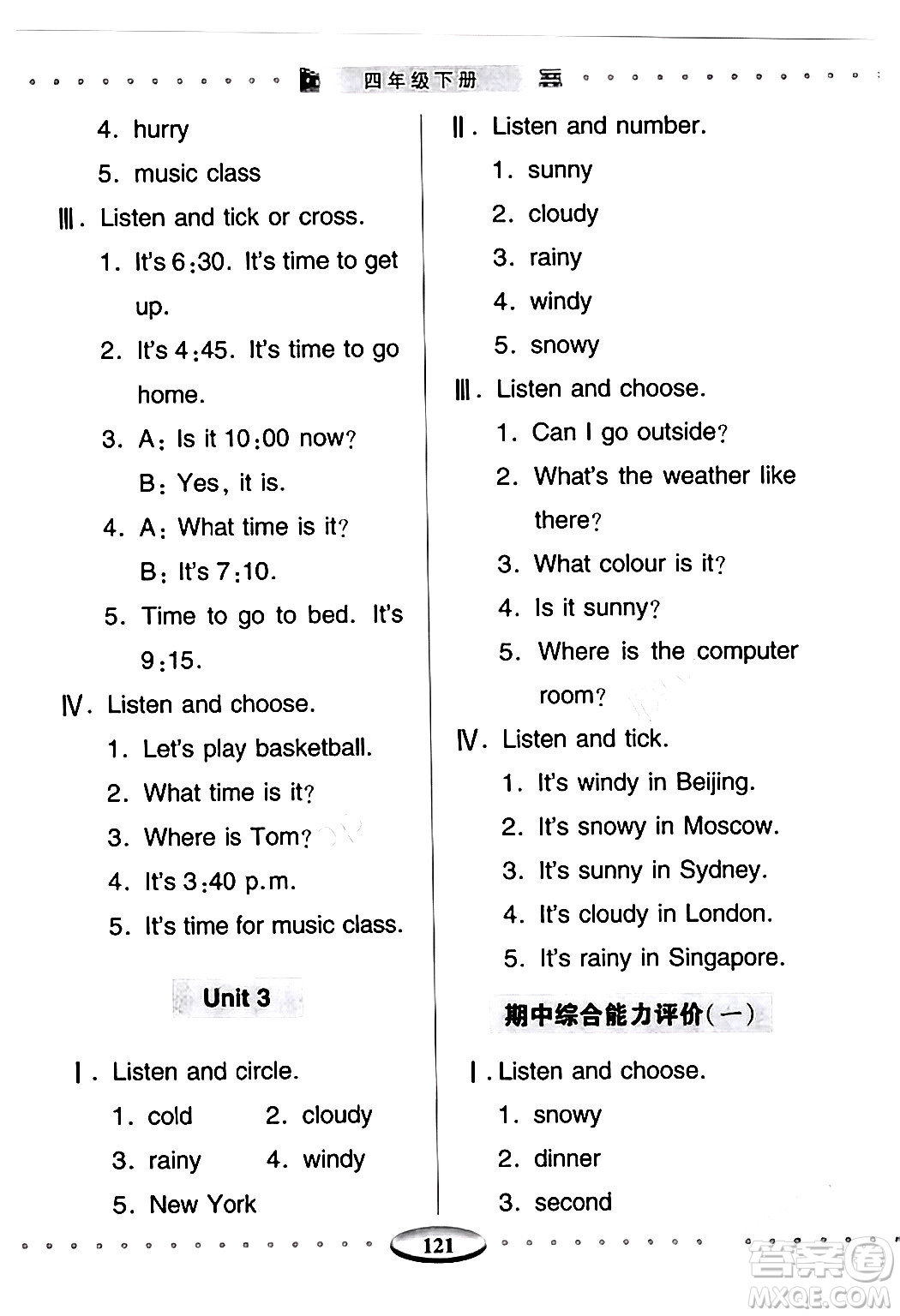 四年级下册

4. hurry

5. music class

Ⅲ. Listen and tick or cross.

1. It's 6:30. It's time to get up.

2. It's 4:45. It's time to go home.

3. A: Is it 10:00 now?
B: Yes, it is.

4. A: What time is it?
B: It's 7:10.

5. Time to go to bed. It's 9:15.

Ⅳ. Listen and choose.

1. Let's play basketball.

2. What time is it?

3. Where is Tom?

4. It's 3:40 p.m.

5. It's time for music class.

Unit 3

Ⅰ. Listen and circle.

1. cold 2. cloudy

3. rainy 4. windy

5. New York

Ⅱ. Listen and number.

1. sunny

2. cloudy

3. rainy

4. windy

5. snowy

Ⅲ. Listen and choose.

1. Can I go outside?

2. What's the weather like there?

3. What colour is it?

4. Is it sunny?

5. Where is the computer room?

Ⅳ. Listen and tick.

1. It's windy in Beijing.

2. It's snowy in Moscow.

3. It's sunny in Sydney.

4. It's cloudy in London.

5. It's rainy in Singapore.

期中综合能力评价(一)

Ⅰ. Listen and choose.

1. snowy

2. dinner

3. second

121

答案圈
MXQE.COM